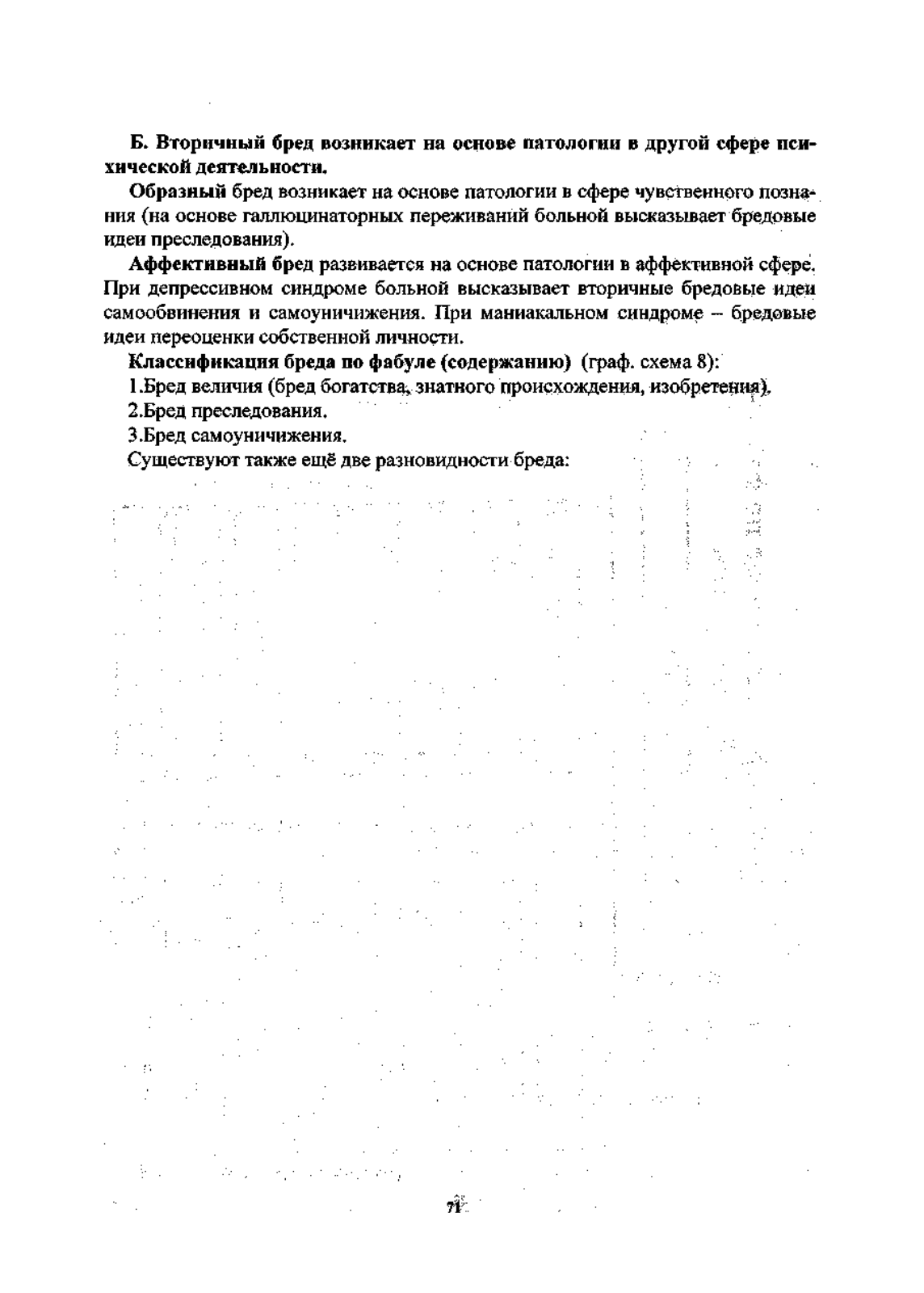 Б. Вторичный бред возникает на основе патологии в другой сфере психической деятельности.

Образный бред возникает на основе патологии в сфере чувственного познания (на основе галлюцинаторных переживаний больной высказывает бредовые идеи преследования).

Аффективный бред развивается на основе патологии в аффективной сфере. При депрессивном синдроме больной высказывает вторичные бредовые идеи самообвинения и самоуничижения. При маниакальном синдроме – бредовые идеи переоценки собственной личности.

Классификация бреда по фабуле (содержанию) (граф. схема 8):

1.Бред величия (бред богатства, знатного происхождения, изобретения).

2.Бред преследования.

3.Бред самоуничижения.

Существуют также ещё две разновидности бреда:

71